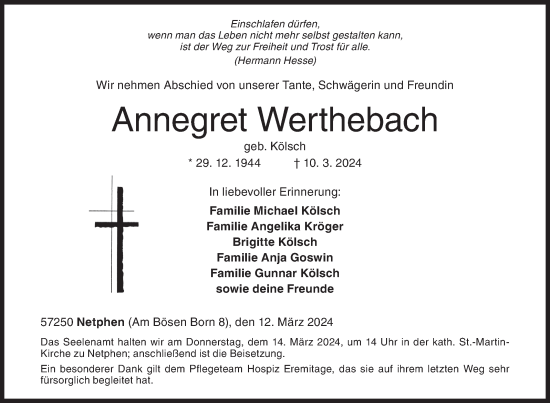 Einschlafen dürfen,
wenn man das Leben nicht mehr selbst gestalten kann,
ist der Weg zur Freiheit und Trost für alle.
(Hermann Hesse)

Wir nehmen Abschied von unserer Tante, Schwägerin und Freundin

Annegret Werthebach

geb. Kölsch

* 29. 12. 1944 † 10. 3. 2024

In liebevoller Erinnerung:

Familie Michael Kölsch
Familie Angelika Kröger
Brigitte Kölsch
Familie Anja Goswin
Familie Gunnar Kölsch
sowie deine Freunde

57250 Netphen (Am Bösen Born 8), den 12. März 2024

Das Seelenamt halten wir am Donnerstag, dem 14. März 2024, um 14 Uhr in der kath. St.-Martin-Kirche zu Netphen; anschließend ist die Beisetzung.

Ein besonderer Dank gilt dem Pflegeteam Hospiz Eremitage, das sie auf ihrem letzten Weg sehr fürsorglich begleitet hat.